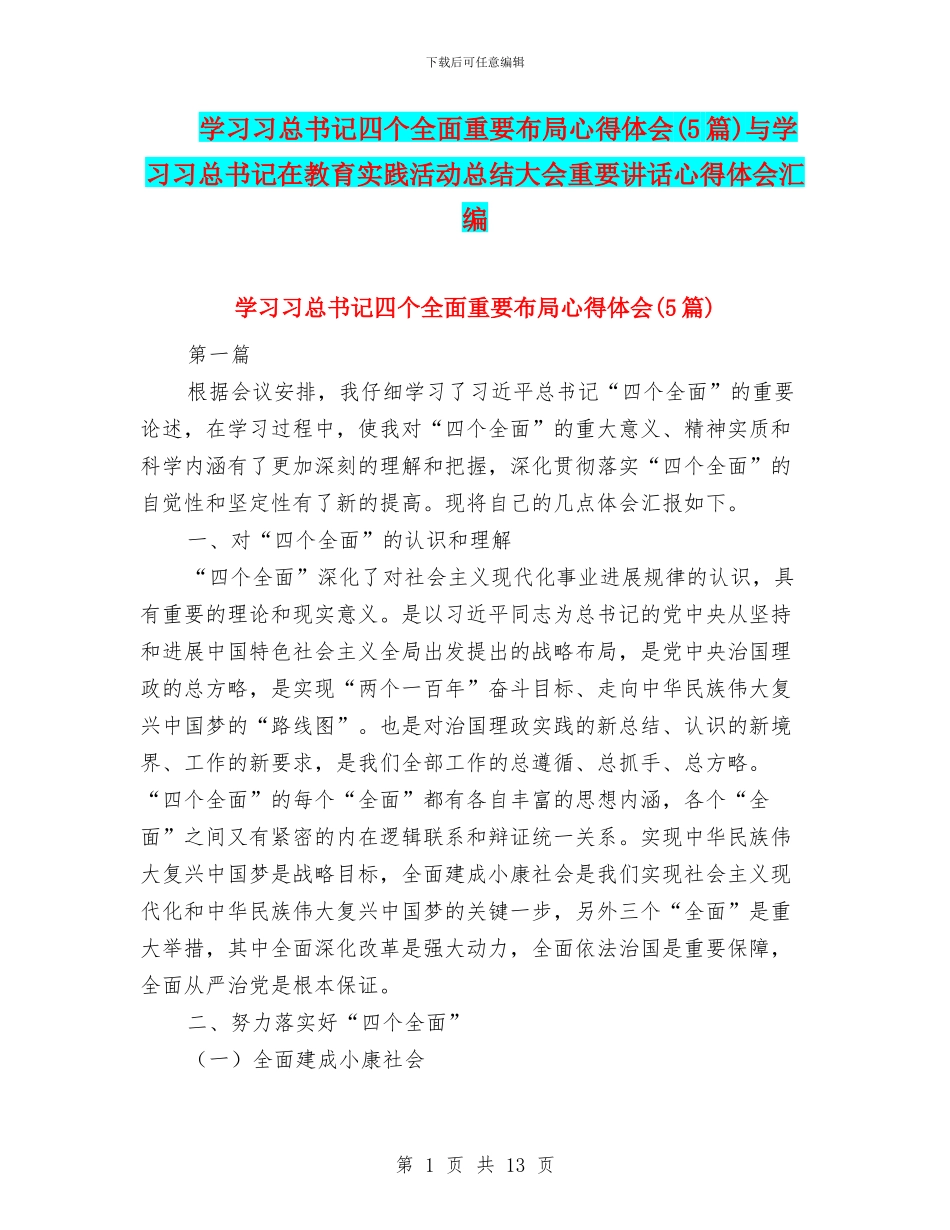 下载后可任意编辑

学习习总书记四个全面重要布局心得体会(5篇)与学习习总书记在教育实践活动总结大会重要讲话心得体会汇编

学习习总书记四个全面重要布局心得体会(5篇)

第一篇

根据会议安排，我仔细学习了习近平总书记“四个全面”的重要论述，在学习过程中，使我对“四个全面”的重大意义、精神实质和科学内涵有了更加深刻的理解和把握，深化贯彻落实“四个全面”的自觉性和坚定性有了新的提高。现将自己的几点体会汇报如下。

一、对“四个全面”的认识和理解

“四个全面”深化了对社会主义现代化事业进展规律的认识，具有重要的理论和现实意义。是以习近平同志为总书记的党中央从坚持和进展中国特色社会主义全局出发提出的战略布局，是党中央治国理政的总方略，是实现“两个一百年”奋斗目标、走向中华民族伟大复兴中国梦的“路线图”。也是对治国理政实践的新总结、认识的新境界、工作的新要求，是我们全部工作的总遵循、总抓手、总方略。“四个全面”的每个“全面”都有各自丰富的思想内涵，各个“全面”之间又有紧密的内在逻辑联系和辩证统一关系。实现中华民族伟大复兴中国梦是战略目标，全面建成小康社会是我们实现社会主义现代化和中华民族伟大复兴中国梦的关键一步，另外三个“全面”是重大举措，其中全面深化改革是强大动力，全面依法治国是重要保障，全面从严治党是根本保证。

二、努力落实好“四个全面”

（一）全面建成小康社会

第 1 页 共 13 页